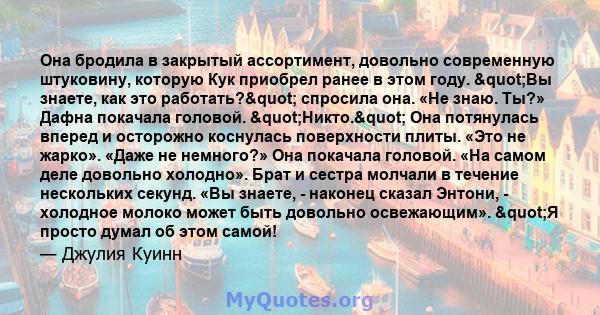 Она бродила в закрытый ассортимент, довольно современную штуковину, которую Кук приобрел ранее в этом году. &quot;Вы знаете, как это работать?&quot; спросила она. «Не знаю. Ты?» Дафна покачала головой. &quot;Никто.&quot; Она потянулась вперед и осторожно коснулась поверхности плиты. «Это не жарко». «Даже не немного?» Она покачала головой. «На самом деле довольно холодно». Брат и сестра молчали в течение нескольких секунд. «Вы знаете, - наконец сказал Энтони, - холодное молоко может быть довольно освежающим». &quot;Я просто думал об этом самой!

— Джулия Куинн

MyQuotes.org